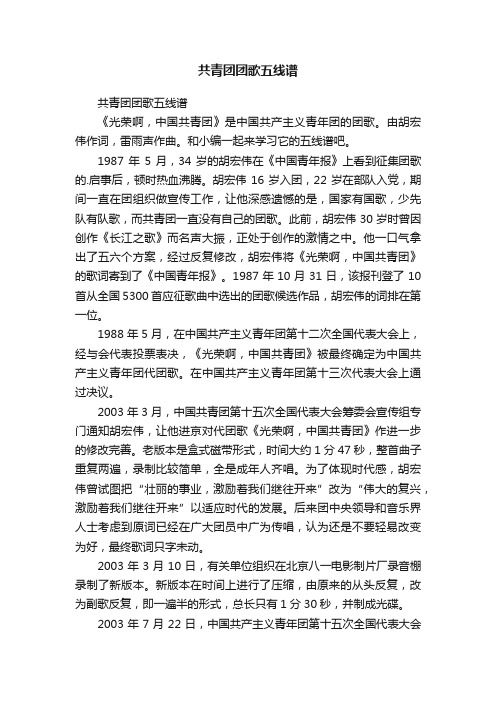 共青团团歌五线谱

共青团团歌五线谱

《光荣啊，中国共青团》是中国共产主义青年团的团歌。由胡宏伟作词，雷雨声作曲。和小编一起来学习它的五线谱吧。

1987 年 5 月，34 岁的胡宏伟在《中国青年报》上看到征集团歌的.启事后，顿时热血沸腾。胡宏伟 16 岁入团，22 岁在部队入党，期间一直在团组织做宣传工作，让他深感遗憾的是，国家有国歌，少先队有队歌，而共青团一直没有自己的团歌。此前，胡宏伟 30 岁时曾因创作《长江之歌》而名声大振，正处于创作的激情之中。他一口气拿出了五六个方案，经过反复修改，胡宏伟将《光荣啊，中国共青团》的歌词寄到了《中国青年报》。1987 年 10 月 31 日，该报刊登了 10 首从全国 5300 首应征歌曲中选出的团歌候选作品，胡宏伟的词排在第一位。

1988 年 5 月，在中国共产主义青年团第十二次全国代表大会上，经与会代表投票表决，《光荣啊，中国共青团》被最终确定为中国共产主义青年团代团歌。在中国共产主义青年团第十三次代表大会上通过决议。

2003 年 3 月，中国共青团第十五次全国代表大会筹委会宣传组专门通知胡宏伟，让他进京对代团歌《光荣啊，中国共青团》作进一步的修改完善。老版本是盒式磁带形式，时间大约 1 分 47 秒，整首曲子重复两遍，录制比较简单，全是成年人齐唱。为了体现时代感，胡宏伟曾试图把“壮丽的事业，激励着我们继往开来”改为“伟大的复兴，激励着我们继往开来”以适应时代的发展。后来团中央领导和音乐界人士考虑到原词已经在广大团员中广为传唱，认为还是不要轻易改变为好，最终歌词只字未动。

2003 年 3 月 10 日，有关单位组织在北京八一电影制片厂录音棚录制了新版本。新版本在时间上进行了压缩，由原来的从头反复，改为副歌反复，即一遍半的形式，总长只有 1 分 30 秒，并制成光碟。

2003 年 7 月 22 日，中国共产主义青年团第十五次全国代表大会